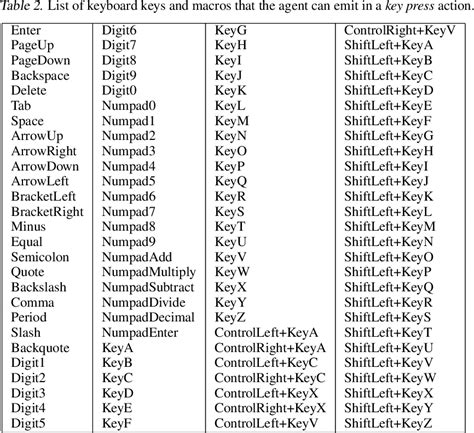 Table 2. List of keyboard keys and macros that the agent can emit in a key press action.

| Enter | Digit6 | KeyG | ControlRight+KeyV |
|---|---|---|---|
| PageUp | Digit7 | KeyH | ShiftLeft+KeyA |
| PageDown | Digit8 | KeyI | ShiftLeft+KeyB |
| Backspace | Digit9 | KeyJ | ShiftLeft+KeyC |
| Delete | Digit0 | KeyK | ShiftLeft+KeyD |
| Tab | Numpad0 | KeyL | ShiftLeft+KeyE |
| Space | Numpad1 | KeyM | ShiftLeft+KeyF |
| ArrowUp | Numpad2 | KeyN | ShiftLeft+KeyG |
| ArrowRight | Numpad3 | KeyO | ShiftLeft+KeyH |
| ArrowDown | Numpad4 | KeyP | ShiftLeft+KeyI |
| ArrowLeft | Numpad5 | KeyQ | ShiftLeft+KeyJ |
| BracketLeft | Numpad6 | KeyR | ShiftLeft+KeyK |
| BracketRight | Numpad7 | KeyS | ShiftLeft+KeyL |
| Minus | Numpad8 | KeyT | ShiftLeft+KeyM |
| Equal | Numpad9 | KeyU | ShiftLeft+KeyN |
| Semicolon | NumpadAdd | KeyV | ShiftLeft+KeyO |
| Quote | NumpadMultiply | KeyW | ShiftLeft+KeyP |
| Backslash | NumpadSubtract | KeyX | ShiftLeft+KeyQ |
| Comma | NumpadDivide | KeyY | ShiftLeft+KeyR |
| Period | NumpadDecimal | KeyZ | ShiftLeft+KeyS |
| Slash | NumpadEnter | ControlLeft+KeyA | ShiftLeft+KeyT |
| Backquote | KeyA | ControlRight+KeyA | ShiftLeft+KeyU |
| Digit1 | KeyB | ControlLeft+KeyC | ShiftLeft+KeyV |
| Digit2 | KeyC | ControlRight+KeyC | ShiftLeft+KeyW |
| Digit3 | KeyD | ControlLeft+KeyX | ShiftLeft+KeyX |
| Digit4 | KeyE | ControlRight+KeyX | ShiftLeft+KeyY |
| Digit5 | KeyF | ControlLeft+KeyV | ShiftLeft+KeyZ |